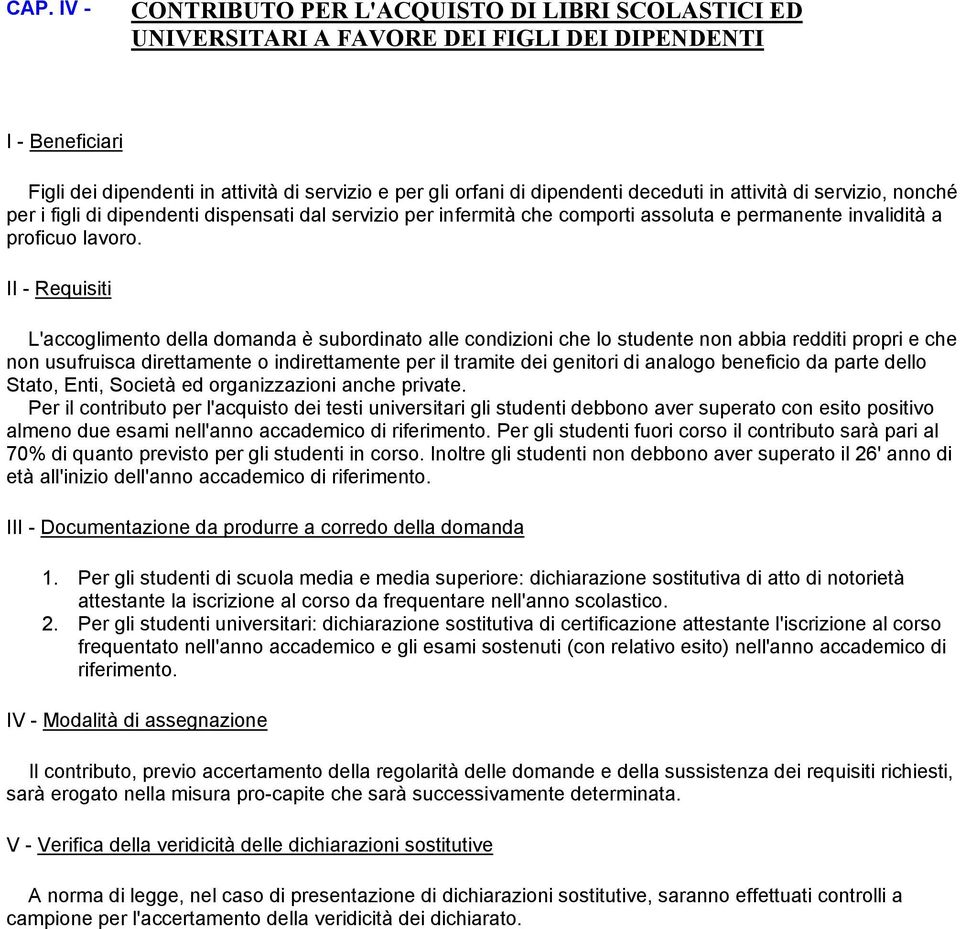 CAP. IV - CONTRIBUTO PER L'ACQUISTO DI LIBRI SCOLASTICI ED UNIVERSITARI A FAVORE DEI FIGLI DEI DIPENDENTI

I - Beneficiari

Figli dei dipendenti in attività di servizio e per gli orfani di dipendenti deceduti in attività di servizio, nonché per i figli di dipendenti dispensati dal servizio per infermità che comporti assoluta e permanente invalidità a proficuo lavoro.

II - Requisiti

L'accoglimento della domanda è subordinato alle condizioni che lo studente non abbia redditi propri e che non usufruisca direttamente o indirettamente per il tramite dei genitori di analogo beneficio da parte dello Stato, Enti, Società ed organizzazioni anche private.
Per il contributo per l'acquisto dei testi universitari gli studenti debbono aver superato con esito positivo almeno due esami nell'anno accademico di riferimento. Per gli studenti fuori corso il contributo sarà pari al 70% di quanto previsto per gli studenti in corso. Inoltre gli studenti non debbono aver superato il 26' anno di età all'inizio dell'anno accademico di riferimento.

III - Documentazione da produrre a corredo della domanda

1. Per gli studenti di scuola media e media superiore: dichiarazione sostitutiva di atto di notorietà attestante la iscrizione al corso da frequentare nell'anno scolastico.
2. Per gli studenti universitari: dichiarazione sostitutiva di certificazione attestante l'iscrizione al corso frequentato nell'anno accademico e gli esami sostenuti (con relativo esito) nell'anno accademico di riferimento.

IV - Modalità di assegnazione

Il contributo, previo accertamento della regolarità delle domande e della sussistenza dei requisiti richiesti, sarà erogato nella misura pro-capite che sarà successivamente determinata.

V - Verifica della veridicità delle dichiarazioni sostitutive

A norma di legge, nel caso di presentazione di dichiarazioni sostitutive, saranno effettuati controlli a campione per l'accertamento della veridicità dei dichiarato.